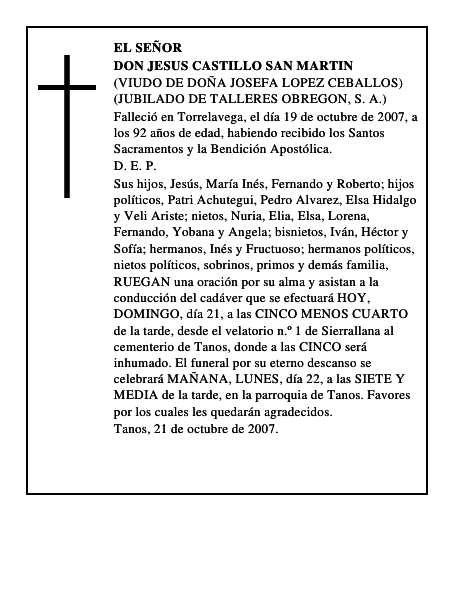 EL SEÑOR
DON JESUS CASTILLO SAN MARTIN
(VIUDO DE DOÑA JOSEFA LOPEZ CEBALLOS)
(JUBILADO DE TALLERES OBREGON, S. A.)
Falleció en Torrelavega, el día 19 de octubre de 2007, a los 92 años de edad, habiendo recibido los Santos Sacramentos y la Bendición Apostólica.
D. E. P.
Sus hijos, Jesús, María Inés, Fernando y Roberto; hijos políticos, Patri Achutegui, Pedro Alvarez, Elsa Hidalgo y Veli Ariste; nietos, Nuria, Elia, Elsa, Lorena, Fernando, Yobana y Angela; bisnietos, Iván, Héctor y Sofía; hermanos, Inés y Fructuoso; hermanos políticos, nietos políticos, sobrinos, primos y demás familia, RUEGAN una oración por su alma y asistan a la conducción del cadáver que se efectuará HOY, DOMINGO, día 21, a las CINCO MENOS CUARTO de la tarde, desde el velatorio n.º 1 de Sierrallana al cementerio de Tanos, donde a las CINCO será inhumado. El funeral por su eterno descanso se celebrará MAÑANA, LUNES, día 22, a las SIETE Y MEDIA de la tarde, en la parroquia de Tanos. Favores por los cuales les quedarán agradecidos.
Tanos, 21 de octubre de 2007.